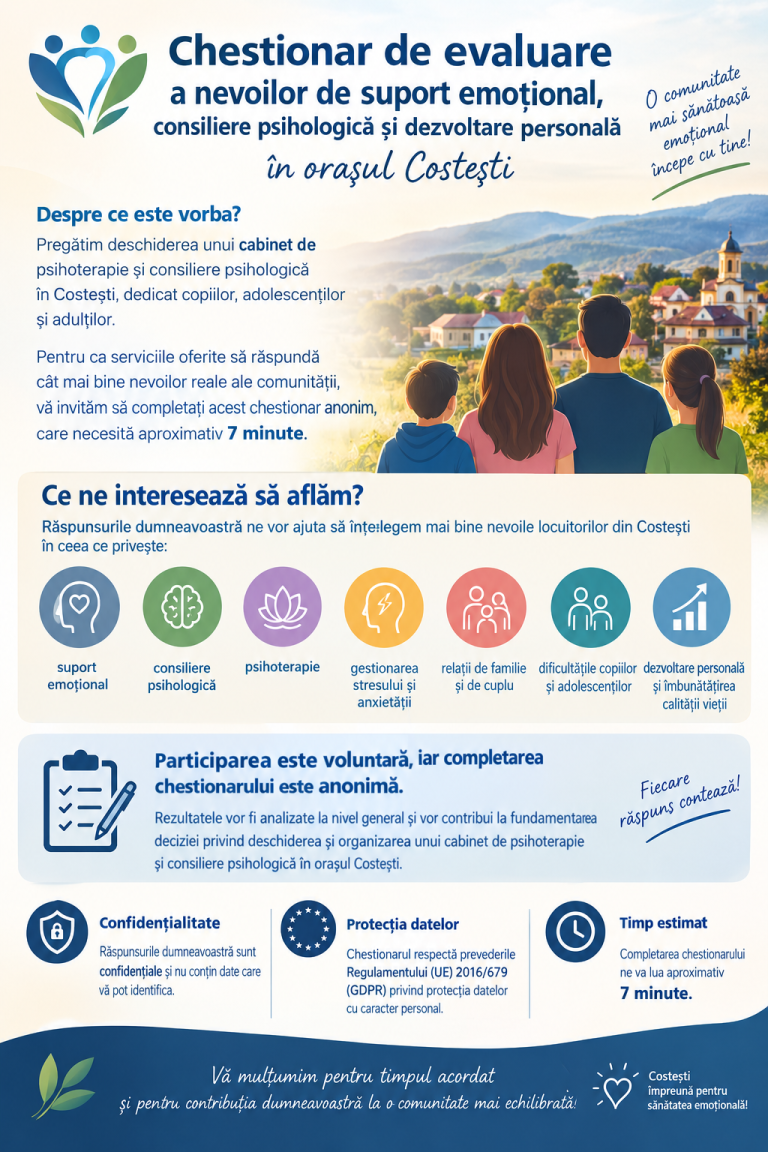 Chestionar de evaluare
a nevoilor de suport emoțional, consiliere psihologică și dezvoltare personală
în orașul Costești

O comunitate mai sănătoasă emoțional începe cu tine!

Despre ce este vorba?

Pregătim deschiderea unui cabinet de psihoterapie și consiliere psihologică în Costești, dedicat copiilor, adolescenților și adulților.

Pentru ca serviciile oferite să răspundă cât mai bine nevoilor reale ale comunității, vă invităm să completați acest chestionar anonim, care necesită aproximativ 7 minute.

Ce ne interesează să aflăm?

Răspunsurile dumneavoastră ne vor ajuta să înțelegem mai bine nevoile locuitorilor din Costești în ceea ce privește:

suport emoțional

consiliere psihologică

psihoterapie

gestionarea stresului și anxietății

relații de familie și de cuplu

dificultățile copiilor și adolescenților

dezvoltare personală și îmbunătățirea calității vieții

Participarea este voluntară, iar completarea chestionarului este anonimă.

Rezultatele vor fi analizate la nivel general și vor contribui la fundamentarea deciziei privind deschiderea și organizarea unui cabinet de psihoterapie și consiliere psihologică în orașul Costești.

Fiecare răspuns contează!

Confidențialitate
Răspunsurile dumneavoastră sunt confidențiale și nu conțin date care vă pot identifica.

Protecția datelor
Chestionarul respectă prevederile Regulamentului (UE) 2016/679 (GDPR) privind protecția datelor cu caracter personal.

Timp estimat
Completarea chestionarului ne va lua aproximativ 7 minute.

Vă mulțumim pentru timpul acordat și pentru contribuția dumneavoastră la o comunitate mai echilibrată!

Costești împreună pentru sănătatea emoțională!